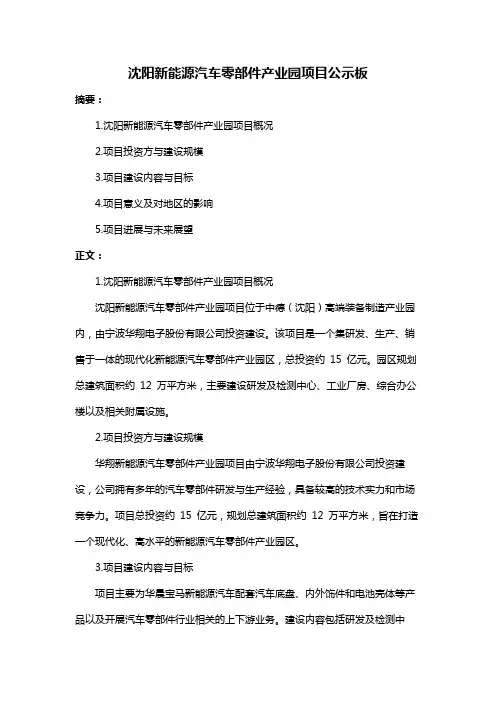 沈阳新能源汽车零部件产业园项目公示板

摘要：

1.沈阳新能源汽车零部件产业园项目概况

2.项目投资方与建设规模

3.项目建设内容与目标

4.项目意义及对地区的影响

5.项目进展与未来展望

正文：

1.沈阳新能源汽车零部件产业园项目概况

沈阳新能源汽车零部件产业园项目位于中德（沈阳）高端装备制造产业园内，由宁波华翔电子股份有限公司投资建设。该项目是一个集研发、生产、销售于一体的现代化新能源汽车零部件产业园区，总投资约 15 亿元。园区规划总建筑面积约 12 万平方米，主要建设研发及检测中心、工业厂房、综合办公楼以及相关附属设施。

2.项目投资方与建设规模

华翔新能源汽车零部件产业园项目由宁波华翔电子股份有限公司投资建设，公司拥有多年的汽车零部件研发与生产经验，具备较高的技术实力和市场竞争力。项目总投资约 15 亿元，规划总建筑面积约 12 万平方米，旨在打造一个现代化、高水平的新能源汽车零部件产业园区。

3.项目建设内容与目标

项目主要为华晨宝马新能源汽车配套汽车底盘、内外饰件和电池壳体等产品以及开展汽车零部件行业相关的上下游业务。建设内容包括研发及检测中